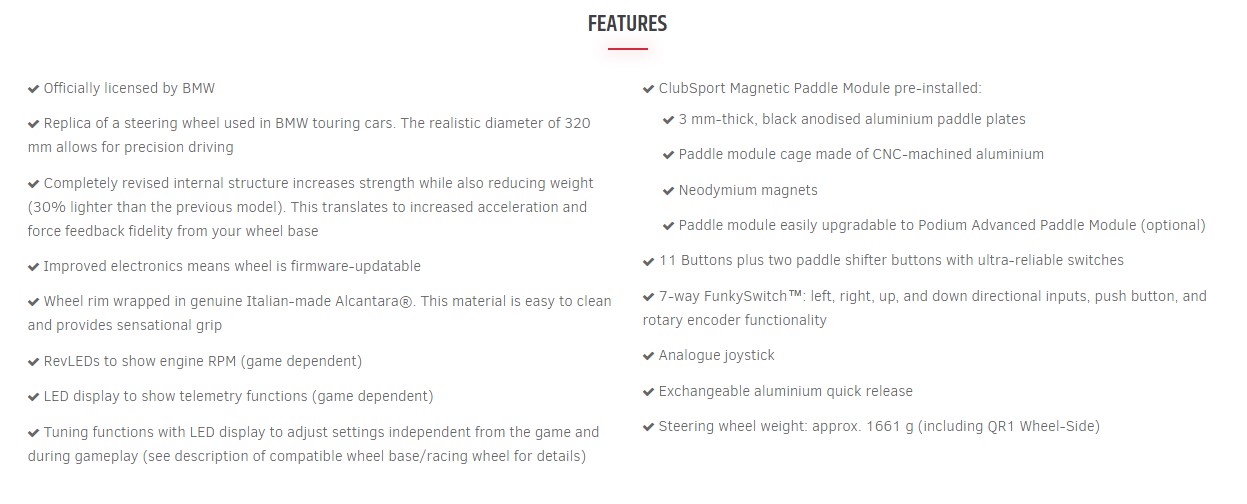 FEATURES

✔ Officially licensed by BMW

✔ Replica of a steering wheel used in BMW touring cars. The realistic diameter of 320 mm allows for precision driving

✔ Completely revised internal structure increases strength while also reducing weight (30% lighter than the previous model). This translates to increased acceleration and force feedback fidelity from your wheel base

✔ Improved electronics means wheel is firmware-updatable

✔ Wheel rim wrapped in genuine Italian-made Alcantara®. This material is easy to clean and provides sensational grip

✔ RevLEDs to show engine RPM (game dependent)

✔ LED display to show telemetry functions (game dependent)

✔ Tuning functions with LED display to adjust settings independent from the game and during gameplay (see description of compatible wheel base/racing wheel for details)

✔ ClubSport Magnetic Paddle Module pre-installed:

✔ 3 mm-thick, black anodised aluminium paddle plates

✔ Paddle module cage made of CNC-machined aluminium

✔ Neodymium magnets

✔ Paddle module easily upgradable to Podium Advanced Paddle Module (optional)

✔ 11 Buttons plus two paddle shifter buttons with ultra-reliable switches

✔ 7-way FunkySwitch™: left, right, up, and down directional inputs, push button, and rotary encoder functionality

✔ Analogue joystick

✔ Exchangeable aluminium quick release

✔ Steering wheel weight: approx. 1661 g (including QR1 Wheel-Side)